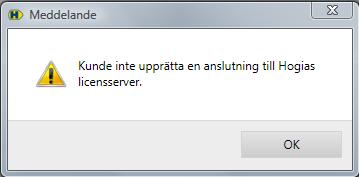 Meddelande

Kunde inte upprätta en anslutning till Hogias licensserver.

OK